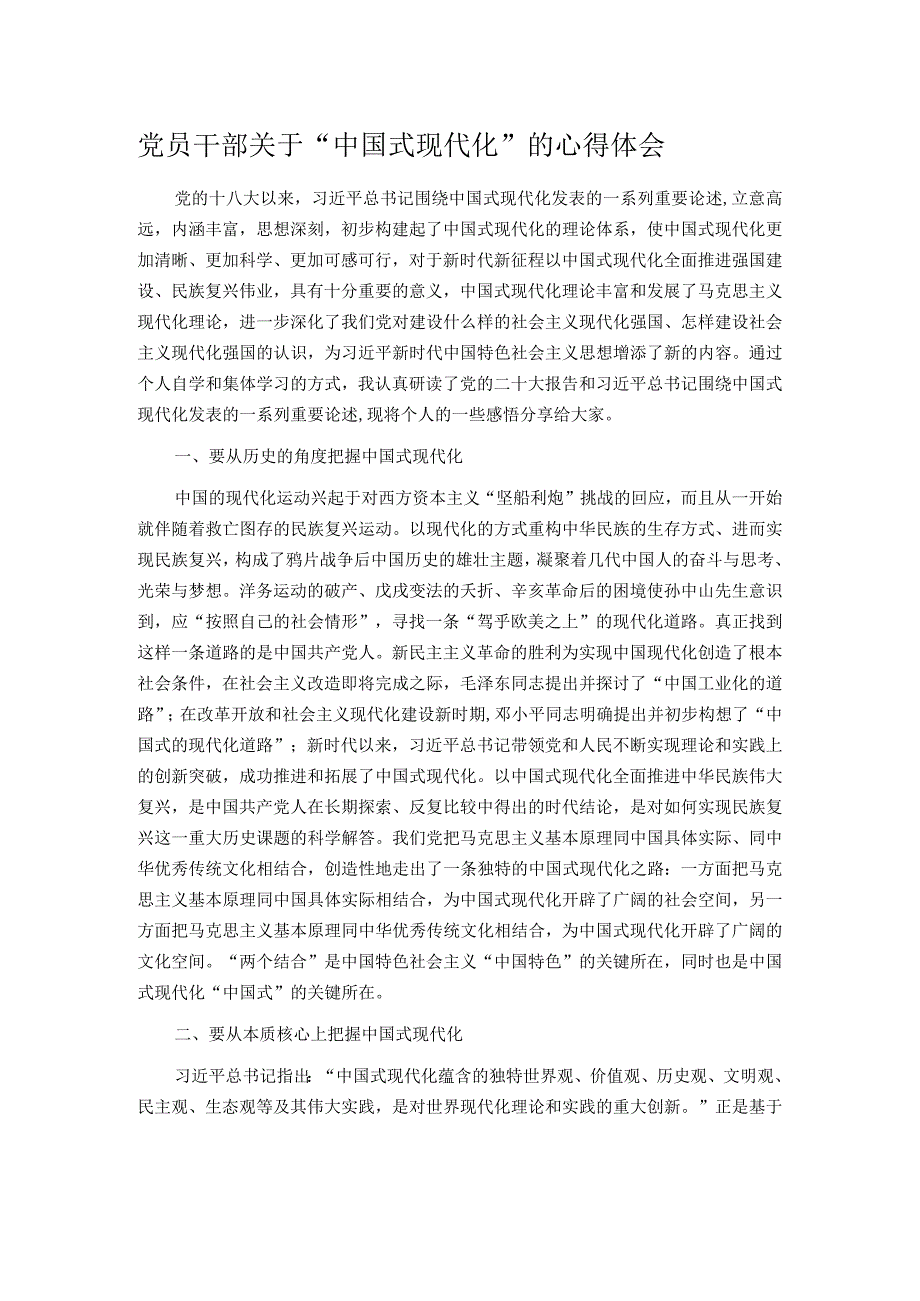 党员干部关于“中国式现代化”的心得体会

党的十八大以来，习近平总书记围绕中国式现代化发表的一系列重要论述,立意高远，内涵丰富，思想深刻，初步构建起了中国式现代化的理论体系，使中国式现代化更加清晰、更加科学、更加可感可行，对于新时代新征程以中国式现代化全面推进强国建设、民族复兴伟业，具有十分重要的意义，中国式现代化理论丰富和发展了马克思主义现代化理论，进一步深化了我们党对建设什么样的社会主义现代化强国、怎样建设社会主义现代化强国的认识，为习近平新时代中国特色社会主义思想增添了新的内容。通过个人自学和集体学习的方式，我认真研读了党的二十大报告和习近平总书记围绕中国式现代化发表的一系列重要论述,现将个人的一些感悟分享给大家。

一、要从历史的角度把握中国式现代化

中国的现代化运动兴起于对西方资本主义“坚船利炮”挑战的回应，而且从一开始就伴随着救亡图存的民族复兴运动。以现代化的方式重构中华民族的生存方式、进而实现民族复兴，构成了鸦片战争后中国历史的雄壮主题，凝聚着几代中国人的奋斗与思考、光荣与梦想。洋务运动的破产、戊戌变法的夭折、辛亥革命后的困境使孙中山先生意识到，应“按照自己的社会情形”，寻找一条“驾乎欧美之上”的现代化道路。真正找到这样一条道路的是中国共产党人。新民主主义革命的胜利为实现中国现代化创造了根本社会条件，在社会主义改造即将完成之际，毛泽东同志提出并探讨了“中国工业化的道路”；在改革开放和社会主义现代化建设新时期,邓小平同志明确提出并初步构想了“中国式的现代化道路”；新时代以来，习近平总书记带领党和人民不断实现理论和实践上的创新突破，成功推进和拓展了中国式现代化。以中国式现代化全面推进中华民族伟大复兴，是中国共产党人在长期探索、反复比较中得出的时代结论，是对如何实现民族复兴这一重大历史课题的科学解答。我们党把马克思主义基本原理同中国具体实际、同中华优秀传统文化相结合，创造性地走出了一条独特的中国式现代化之路：一方面把马克思主义基本原理同中国具体实际相结合，为中国式现代化开辟了广阔的社会空间，另一方面把马克思主义基本原理同中华优秀传统文化相结合，为中国式现代化开辟了广阔的文化空间。“两个结合”是中国特色社会主义“中国特色”的关键所在，同时也是中国式现代化“中国式”的关键所在。

二、要从本质核心上把握中国式现代化

习近平总书记指出：“中国式现代化蕴含的独特世界观、价值观、历史观、文明观、民主观、生态观等及其伟大实践，是对世界现代化理论和实践的重大创新。”正是基于